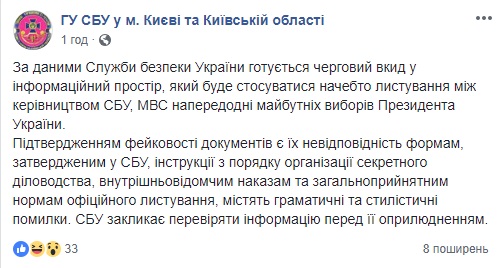 ГУ СБУ у м. Києві та Київській області
1 год · 

За даними Служби безпеки України готується черговий вкид у інформаційний простір, який буде стосуватися начебто листування між керівництвом СБУ, МВС напередодні майбутніх виборів Президента України.
Підтвердженням фейковості документів є їх невідповідність формам, затвердженим у СБУ, інструкції з порядку організації секретного діловодства, внутрішньовідомчим наказам та загальноприйнятним нормам офіційного листування, містять граматичні та стилістичні помилки. СБУ закликає перевіряти інформацію перед її оприлюдненням.

33
8 поширень